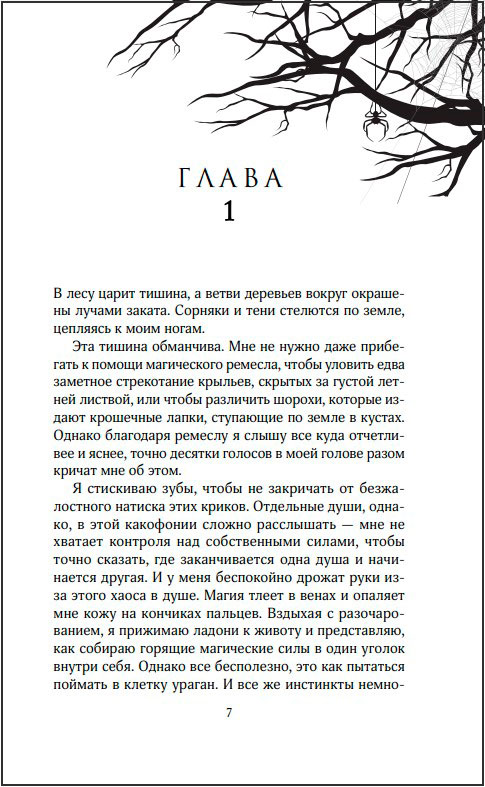 ГЛАВА
1

В лесу царит тишина, а ветви деревьев вокруг окрашены лучами заката. Сорняки и тени стелются по земле, цепляясь к моим ногам.

Эта тишина обманчива. Мне не нужно даже прибегать к помощи магического ремесла, чтобы уловить едва заметное стрекотание крыльев, скрытых за густой летней листвой, или чтобы различить шорохи, которые издают крошечные лапки, ступающие по земле в кустах. Однако благодаря ремеслу я слышу все куда отчетливее и яснее, точно десятки голосов в моей голове разом кричат мне об этом.

Я стискиваю зубы, чтобы не закричать от безжалостного натиска этих криков. Отдельные души, однако, в этой какофонии сложно расслышать — мне не хватает контроля над собственными силами, чтобы точно сказать, где заканчивается одна душа и начинается другая. И у меня беспокойно дрожат руки из-за этого хаоса в душе. Магия тлеет в венах и опаляет мне кожу на кончиках пальцев. Вздыхая с разочарованием, я прижимаю ладони к животу и представляю, как собираю горящие магические силы в один уголок внутри себя. Однако все бесполезно, это как пытаться поймать в клетку ураган. И все же инстинкты немно-

7